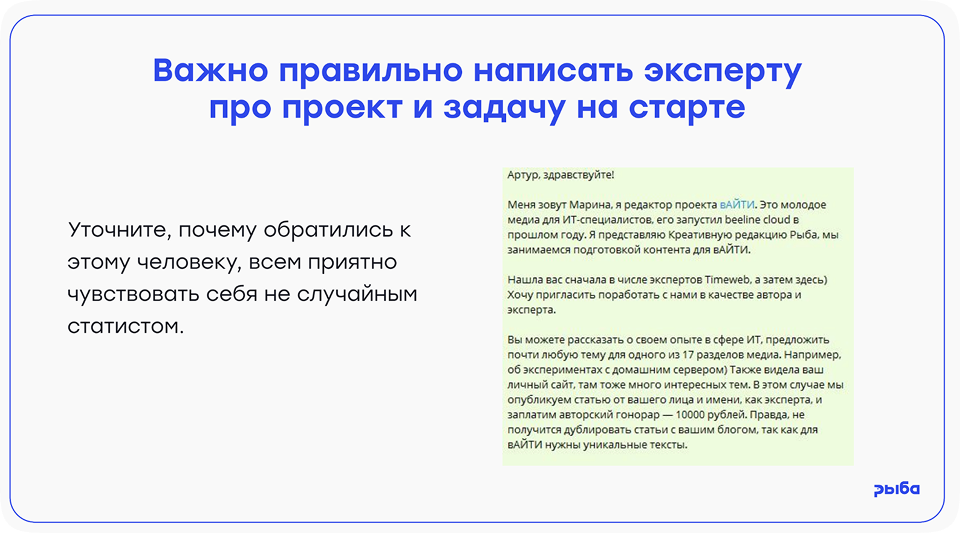 Важно правильно написать эксперту про проект и задачу на старте

Уточните, почему обратились к этому человеку, всем приятно чувствовать себя не случайным статистом.

Артур, здравствуйте!

Меня зовут Марина, я редактор проекта вАЙТИ. Это молодое медиа для ИТ-специалистов, его запустил beeline cloud в прошлом году. Я представляю Креативную редакцию Рыба, мы занимаемся подготовкой контента для вАЙТИ.

Нашла вас сначала в числе экспертов Timeweb, а затем здесь) Хочу пригласить поработать с нами в качестве автора и эксперта.

Вы можете рассказать о своем опыте в сфере ИТ, предложить почти любую тему для одного из 17 разделов медиа. Например, об экспериментах с домашним сервером) Также видела ваш личный сайт, там тоже много интересных тем. В этом случае мы опубликуем статью от вашего лица и имени, как эксперта, и заплатим авторский гонорар — 10000 рублей. Правда, не получится дублировать статьи с вашим блогом, так как для вАЙТИ нужны уникальные тексты.

рыба